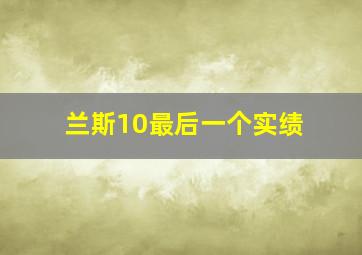 兰斯10最后一个实绩